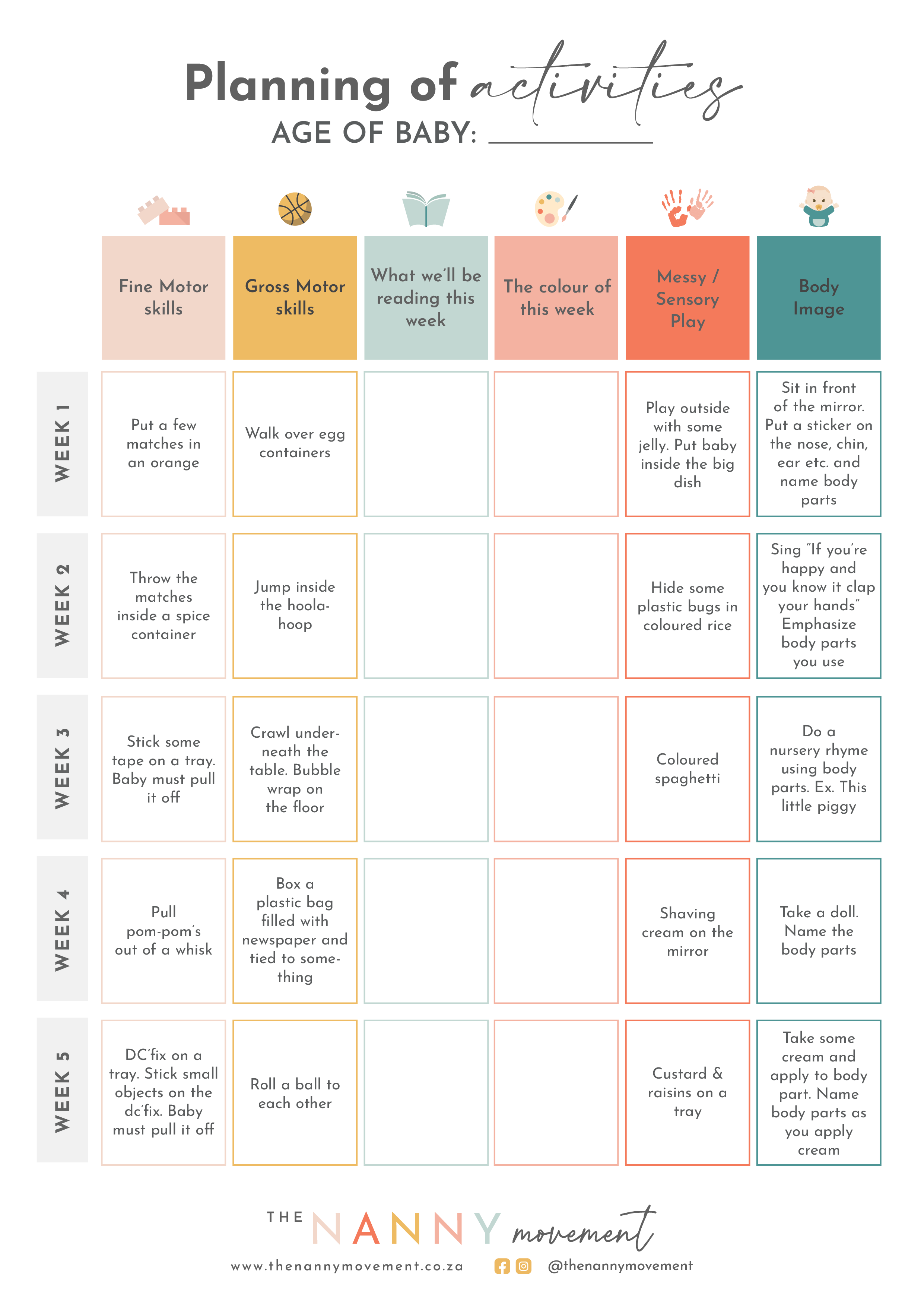 Planning of activities
AGE OF BABY: ___________

| | Fine Motor skills | Gross Motor skills | What we'll be reading this week | The colour of this week | Messy / Sensory Play | Body Image |
|---|---|---|---|---|---|---|
| WEEK 1 | Put a few matches in an orange | Walk over egg containers | | | Play outside with some jelly. Put baby inside the big dish | Sit in front of the mirror. Put a sticker on the nose, chin, ear etc. and name body parts |
| WEEK 2 | Throw the matches inside a spice container | Jump inside the hoola-hoop | | | Hide some plastic bugs in coloured rice | Sing "If you're happy and you know it clap your hands" Emphasize body parts you use |
| WEEK 3 | Stick some tape on a tray. Baby must pull it off | Crawl underneath the table. Bubble wrap on the floor | | | Coloured spaghetti | Do a nursery rhyme using body parts. Ex. This little piggy |
| WEEK 4 | Pull pom-pom's out of a whisk | Box a plastic bag filled with newspaper and tied to something | | | Shaving cream on the mirror | Take a doll. Name the body parts |
| WEEK 5 | DC'fix on a tray. Stick small objects on the dc'fix. Baby must pull it off | Roll a ball to each other | | | Custard & raisins on a tray | Take some cream and apply to body part. Name body parts as you apply cream |

THE NANNY movement
www.thenannymovement.co.za @thenannymovement